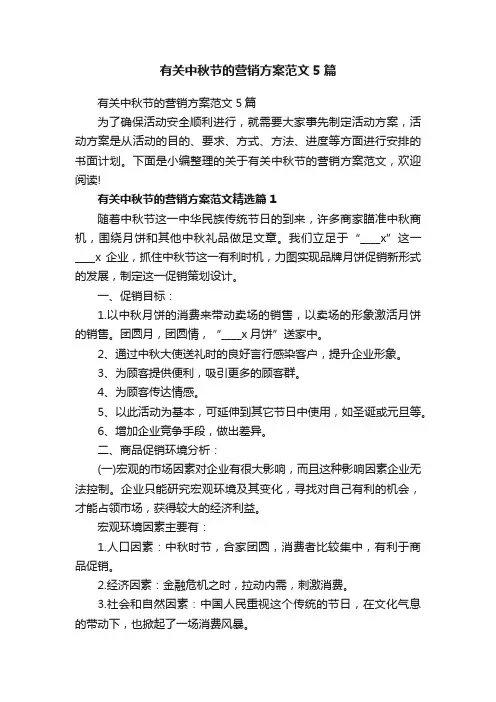 有关中秋节的营销方案范文 5 篇

有关中秋节的营销方案范文 5 篇

为了确保活动安全顺利进行，就需要大家事先制定活动方案，活动方案是从活动的目的、要求、方式、方法、进度等方面进行安排的书面计划。下面是小编整理的关于有关中秋节的营销方案范文，欢迎阅读!

有关中秋节的营销方案范文精选篇 1

随着中秋节这一中华民族传统节日的到来，许多商家瞄准中秋商机，围绕月饼和其他中秋礼品做足文章。我们立足于“____x”这一____x 企业，抓住中秋节这一有利时机，力图实现品牌月饼促销新形式的发展，制定这一促销策划设计。

一、促销目标：

1.以中秋月饼的消费来带动卖场的销售，以卖场的形象激活月饼的销售。团圆月，团圆情，“____x 月饼”送家中。

2、通过中秋大使送礼时的良好言行感染客户，提升企业形象。

3、为顾客提供便利，吸引更多的顾客群。

4、为顾客传达情感。

5、以此活动为基本，可延伸到其它节日中使用，如圣诞或元旦等。

6、增加企业竞争手段，做出差异。

二、商品促销环境分析：

(一)宏观的市场因素对企业有很大影响，而且这种影响因素企业无法控制。企业只能研究宏观环境及其变化，寻找对自己有利的机会，才能占领市场，获得较大的经济利益。

宏观环境因素主要有：

1.人口因素：中秋时节，合家团圆，消费者比较集中，有利于商品促销。

2.经济因素：金融危机之时，拉动内需，刺激消费。

3.社会和自然因素：中国人民重视这个传统的节日，在文化气息的带动下，也掀起了一场消费风暴。